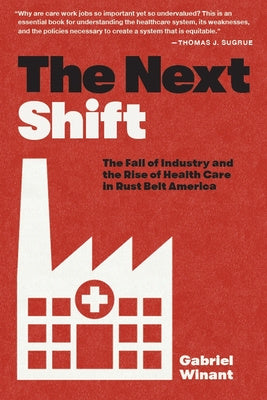 "Why are care work jobs so important yet so undervalued? This is an essential book for understanding the healthcare system, its weaknesses, and the policies necessary to create a system that is equitable."
—THOMAS J. SUGRUE

The Next Shift

The Fall of Industry and the Rise of Health Care in Rust Belt America

Gabriel Winant